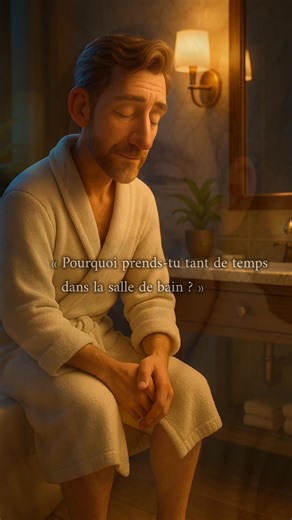 « Pourquoi prends-tu tant de temps dans la salle de bain ? »